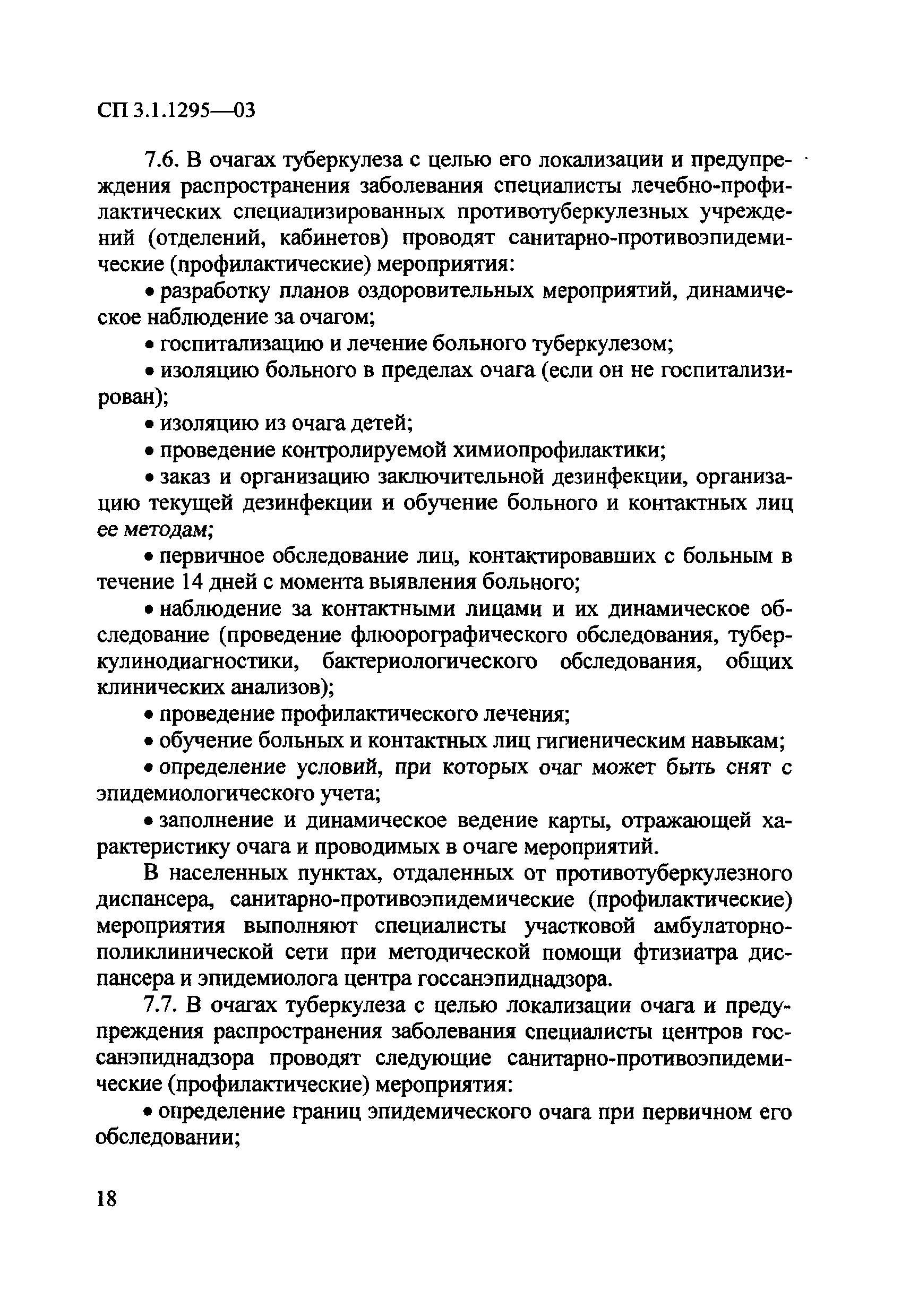 СП 3.1.1295—03

7.6. В очагах туберкулеза с целью его локализации и предупреждения распространения заболевания специалисты лечебно-профилактических специализированных противотуберкулезных учреждений (отделений, кабинетов) проводят санитарно-противоэпидемические (профилактические) мероприятия:

• разработку планов оздоровительных мероприятий, динамическое наблюдение за очагом;

• госпитализацию и лечение больного туберкулезом;

• изоляцию больного в пределах очага (если он не госпитализирован);

• изоляцию из очага детей;

• проведение контролируемой химиопрофилактики;

• заказ и организацию заключительной дезинфекции, организацию текущей дезинфекции и обучение больного и контактных лиц ее методам;

• первичное обследование лиц, контактировавших с больным в течение 14 дней с момента выявления больного;

• наблюдение за контактными лицами и их динамическое обследование (проведение флюорографического обследования, туберкулинодиагностики, бактериологического обследования, общих клинических анализов);

• проведение профилактического лечения;

• обучение больных и контактных лиц гигиеническим навыкам;

• определение условий, при которых очаг может быть снят с эпидемиологического учета;

• заполнение и динамическое ведение карты, отражающей характеристику очага и проводимых в очаге мероприятий.

В населенных пунктах, отдаленных от противотуберкулезного диспансера, санитарно-противоэпидемические (профилактические) мероприятия выполняют специалисты участковой амбулаторно-поликлинической сети при методической помощи фтизиатра диспансера и эпидемиолога центра госсанэпиднадзора.

7.7. В очагах туберкулеза с целью локализации очага и предупреждения распространения заболевания специалисты центров госсанэпиднадзора проводят следующие санитарно-противоэпидемические (профилактические) мероприятия:

• определение границ эпидемического очага при первичном его обследовании;

18